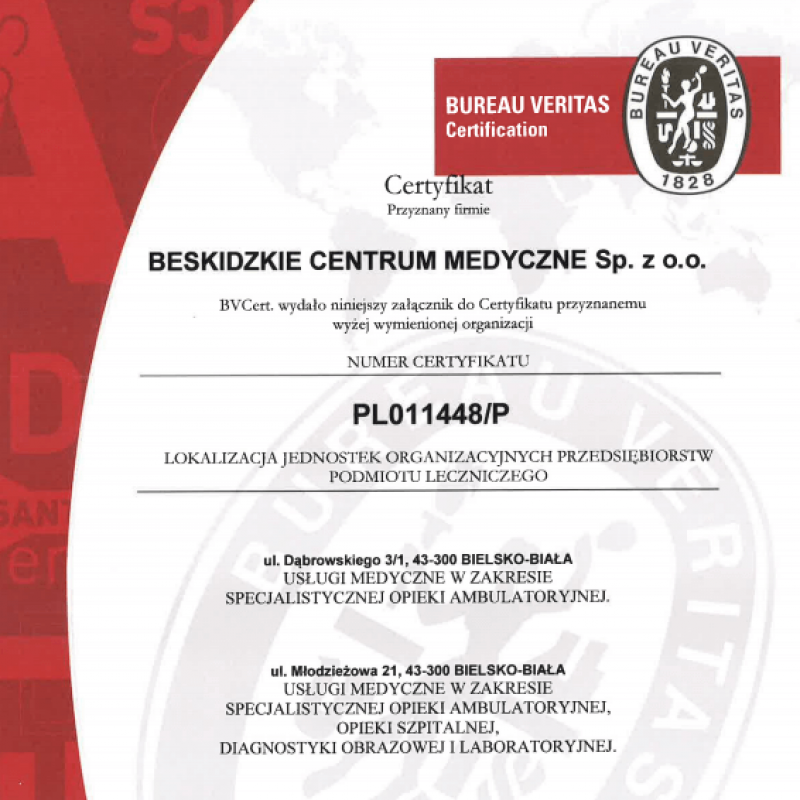 BUREAU VERITAS
Certification

BUREAU VERITAS
1828

Certyfikat
Przyznany firmie

BESKIDZKIE CENTRUM MEDYCZNE Sp. z o.o.

BVCert. wydało niniejszy załącznik do Certyfikatu przyznanemu wyżej wymienionej organizacji

NUMER CERTYFIKATU

PL011448/P

LOKALIZACJA JEDNOSTEK ORGANIZACYJNYCH PRZEDSIĘBIORSTW PODMIOTU LECZNICZEGO

ul. Dąbrowskiego 3/1, 43-300 BIELSKO-BIAŁA
USŁUGI MEDYCZNE W ZAKRESIE
SPECJALISTYCZNEJ OPIEKI AMBULATORYJNEJ.

ul. Młodzieżowa 21, 43-300 BIELSKO-BIAŁA
USŁUGI MEDYCZNE W ZAKRESIE
SPECJALISTYCZNEJ OPIEKI AMBULATORYJNEJ,
OPIEKI SZPITALNEJ,
DIAGNOSTYKI OBRAZOWEJ I LABORATORYJNEJ.